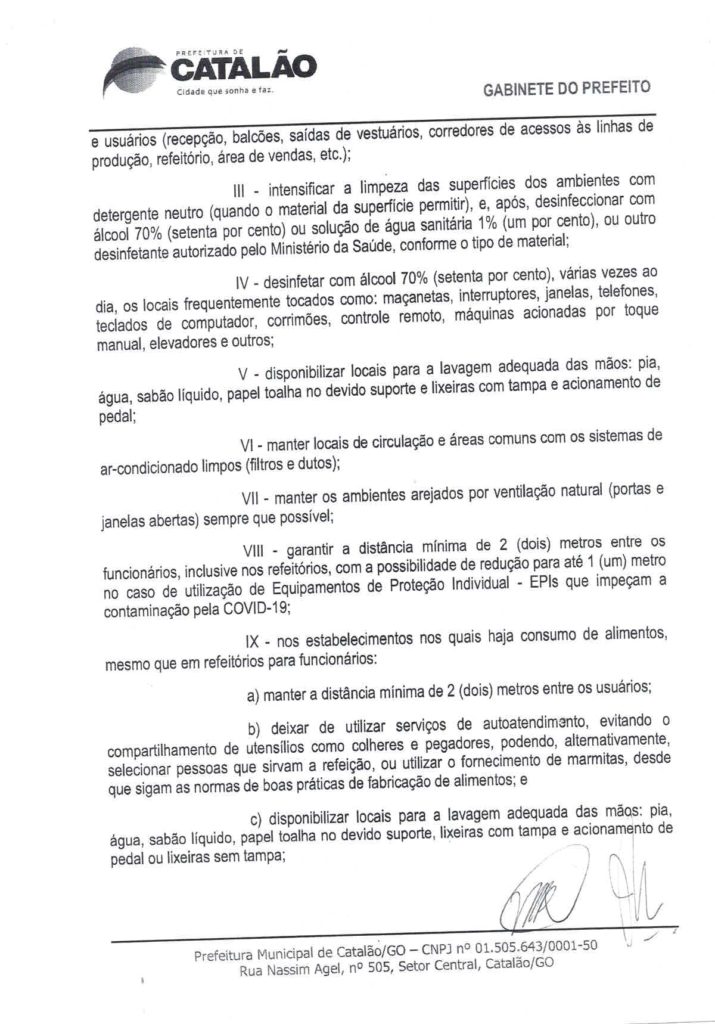 PREFEITURA DE
CATALÃO
Cidade que sonha e faz.

GABINETE DO PREFEITO

e usuários (recepção, balcões, saídas de vestuários, corredores de acessos às linhas de produção, refeitório, área de vendas, etc.);

III - intensificar a limpeza das superfícies dos ambientes com detergente neutro (quando o material da superfície permitir), e, após, desinfeccionar com álcool 70% (setenta por cento) ou solução de água sanitária 1% (um por cento), ou outro desinfetante autorizado pelo Ministério da Saúde, conforme o tipo de material;

IV - desinfetar com álcool 70% (setenta por cento), várias vezes ao dia, os locais frequentemente tocados como: maçanetas, interruptores, janelas, telefones, teclados de computador, corrimões, controle remoto, máquinas acionadas por toque manual, elevadores e outros;

V - disponibilizar locais para a lavagem adequada das mãos: pia, água, sabão líquido, papel toalha no devido suporte e lixeiras com tampa e acionamento de pedal;

VI - manter locais de circulação e áreas comuns com os sistemas de ar-condicionado limpos (filtros e dutos);

VII - manter os ambientes arejados por ventilação natural (portas e janelas abertas) sempre que possível;

VIII - garantir a distância mínima de 2 (dois) metros entre os funcionários, inclusive nos refeitórios, com a possibilidade de redução para até 1 (um) metro no caso de utilização de Equipamentos de Proteção Individual - EPIs que impeçam a contaminação pela COVID-19;

IX - nos estabelecimentos nos quais haja consumo de alimentos, mesmo que em refeitórios para funcionários:

a) manter a distância mínima de 2 (dois) metros entre os usuários;

b) deixar de utilizar serviços de autoatendimento, evitando o compartilhamento de utensílios como colheres e pegadores, podendo, alternativamente, selecionar pessoas que sirvam a refeição, ou utilizar o fornecimento de marmitas, desde que sigam as normas de boas práticas de fabricação de alimentos; e

c) disponibilizar locais para a lavagem adequada das mãos: pia, água, sabão líquido, papel toalha no devido suporte, lixeiras com tampa e acionamento de pedal ou lixeiras sem tampa;

Prefeitura Municipal de Catalão/GO – CNPJ nº 01.505.643/0001-50
Rua Nassim Agel, nº 505, Setor Central, Catalão/GO